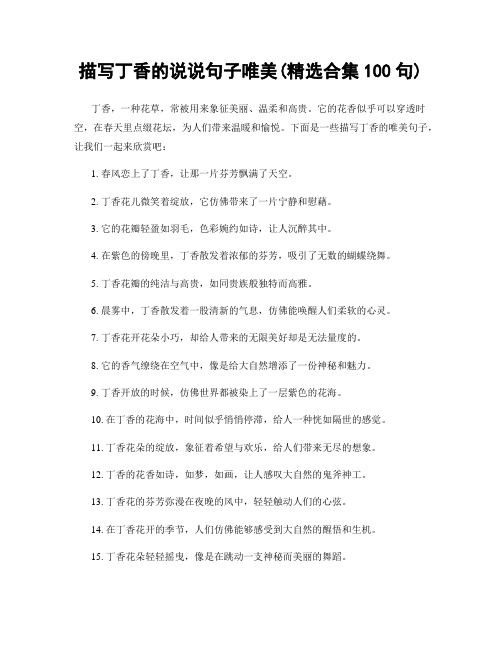 描写丁香的说说句子唯美(精选合集 100 句)

丁香，一种花草，常被用来象征美丽、温柔和高贵。它的花香似乎可以穿透时空，在春天里点缀花坛，为人们带来温暖和愉悦。下面是一些描写丁香的唯美句子，让我们一起来欣赏吧：

1. 春风恋上了丁香，让那一片芬芳飘满了天空。

2. 丁香花儿微笑着绽放，它仿佛带来了一片宁静和慰藉。

3. 它的花瓣轻盈如羽毛，色彩婉约如诗，让人沉醉其中。

4. 在紫色的傍晚里，丁香散发着浓郁的芬芳，吸引了无数的蝴蝶绕舞。

5. 丁香花瓣的纯洁与高贵，如同贵族般独特而高雅。

6. 晨雾中，丁香散发着一股清新的气息，仿佛能唤醒人们柔软的心灵。

7. 丁香花开花朵小巧，却给人带来的无限美好却是无法量度的。

8. 它的香气缭绕在空气中，像是给大自然增添了一份神秘和魅力。

9. 丁香开放的时候，仿佛世界都被染上了一层紫色的花海。

10. 在丁香的花海中，时间似乎悄悄停滞，给人一种恍如隔世的感觉。

11. 丁香花朵的绽放，象征着希望与欢乐，给人们带来无尽的想象。

12. 丁香的花香如诗，如梦，如画，让人感叹大自然的鬼斧神工。

13. 丁香花的芬芳弥漫在夜晚的风中，轻轻触动人们的心弦。

14. 在丁香花开的季节，人们仿佛能够感受到大自然的醒悟和生机。

15. 丁香花朵轻轻摇曳，像是在跳动一支神秘而美丽的舞蹈。